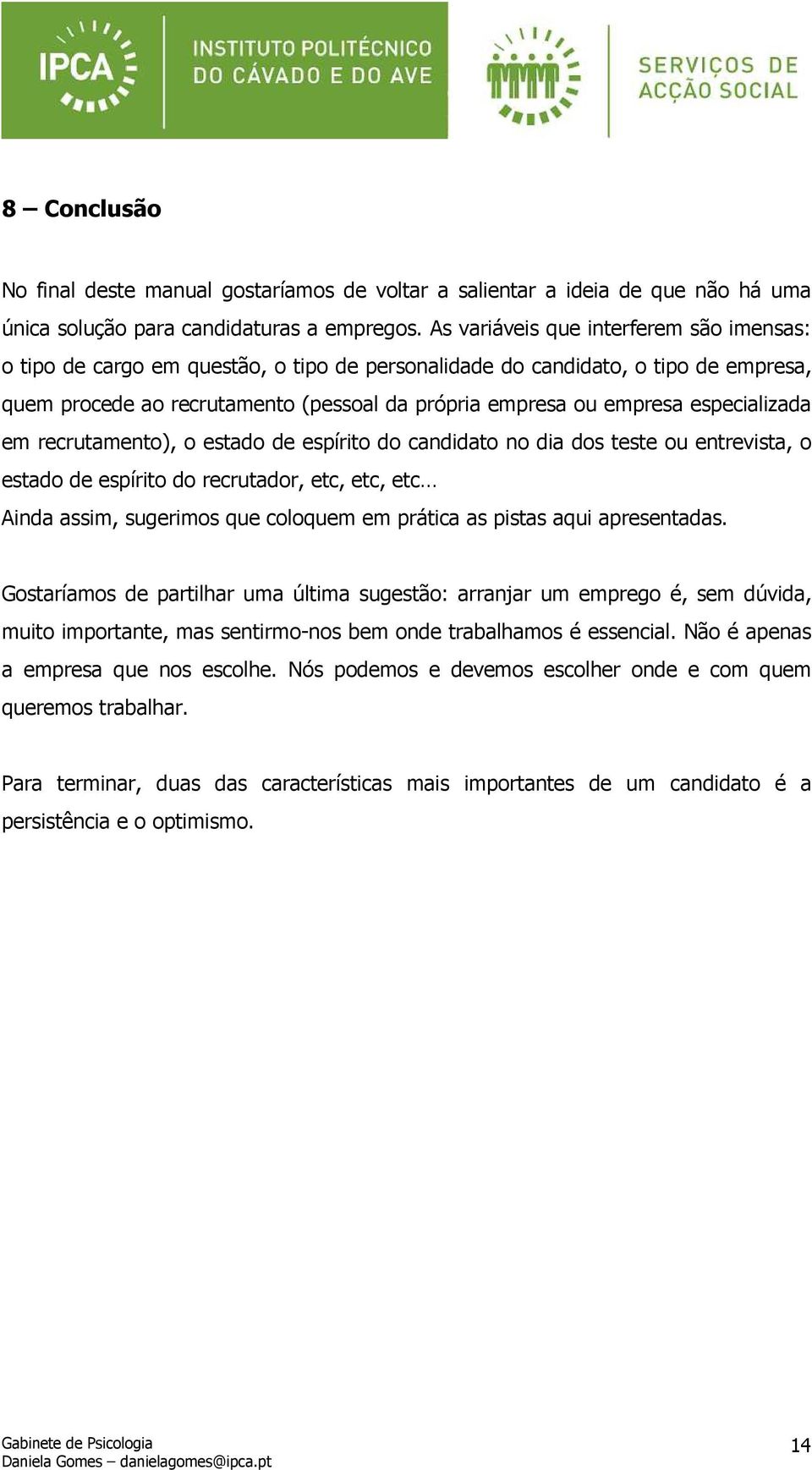 IPCA INSTITUTO POLITÉCNICO DO CÁVADO E DO AVE

SERVIÇOS DE ACÇÃO SOCIAL

8 – Conclusão

No final deste manual gostaríamos de voltar a salientar a ideia de que não há uma única solução para candidaturas a empregos. As variáveis que interferem são imensas: o tipo de cargo em questão, o tipo de personalidade do candidato, o tipo de empresa, quem procede ao recrutamento (pessoal da própria empresa ou empresa especializada em recrutamento), o estado de espírito do candidato no dia dos teste ou entrevista, o estado de espírito do recrutador, etc, etc, etc…
Ainda assim, sugerimos que coloquem em prática as pistas aqui apresentadas.

Gostaríamos de partilhar uma última sugestão: arranjar um emprego é, sem dúvida, muito importante, mas sentirmo-nos bem onde trabalhamos é essencial. Não é apenas a empresa que nos escolhe. Nós podemos e devemos escolher onde e com quem queremos trabalhar.

Para terminar, duas das características mais importantes de um candidato é a persistência e o optimismo.

Gabinete de Psicologia
Daniela Gomes – danielagomes@ipca.pt

14